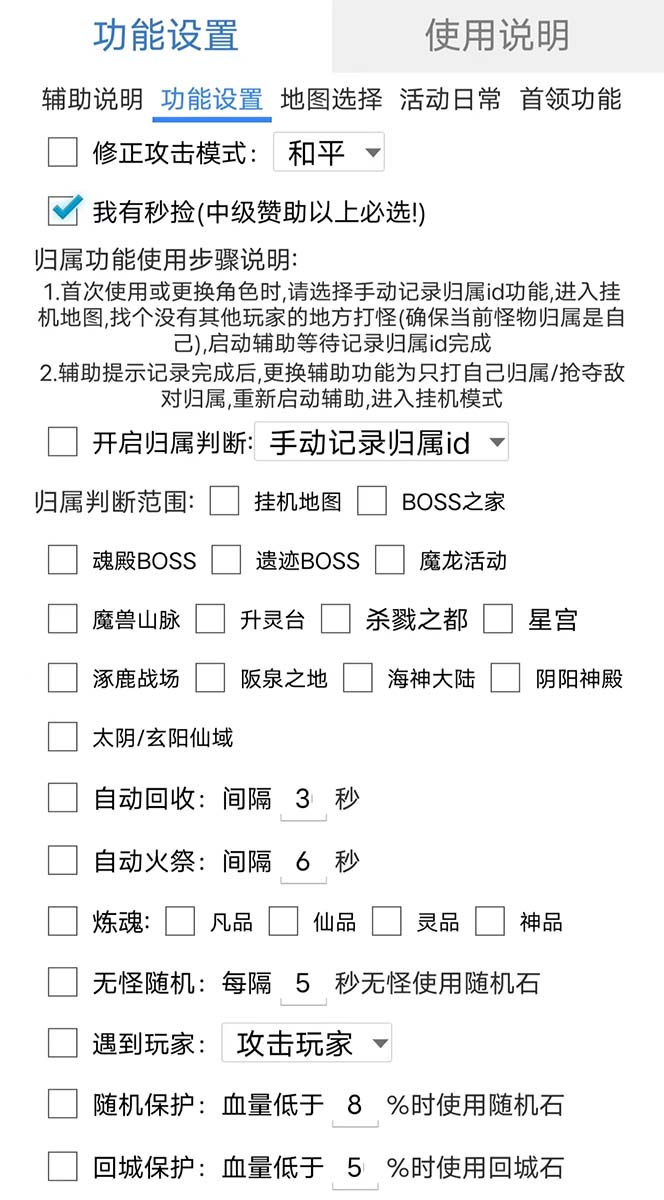 功能设置 使用说明

辅助说明 功能设置 地图选择 活动日常 首领功能

修正攻击模式: 和平

我有秒捡(中级赞助以上必选!)

归属功能使用步骤说明:
1.首次使用或更换角色时,请选择手动记录归属id功能,进入挂机地图,找个没有其他玩家的地方打怪(确保当前怪物归属是自己),启动辅助等待记录归属id完成
2.辅助提示记录完成后,更换辅助功能为只打自己归属/抢夺敌对归属,重新启动辅助,进入挂机模式

开启归属判断: 手动记录归属id

归属判断范围: 挂机地图 BOSS之家

魂殿BOSS 遗迹BOSS 魔龙活动

魔兽山脉 升灵台 杀戮之都 星宫

涿鹿战场 阪泉之地 海神大陆 阴阳神殿

太阴/玄阳仙域

自动回收: 间隔 3 秒

自动火祭: 间隔 6 秒

炼魂: 凡品 仙品 灵品 神品

无怪随机: 每隔 5 秒无怪使用随机石

遇到玩家: 攻击玩家

随机保护: 血量低于 8 %时使用随机石

回城保护: 血量低于 5 %时使用回城石